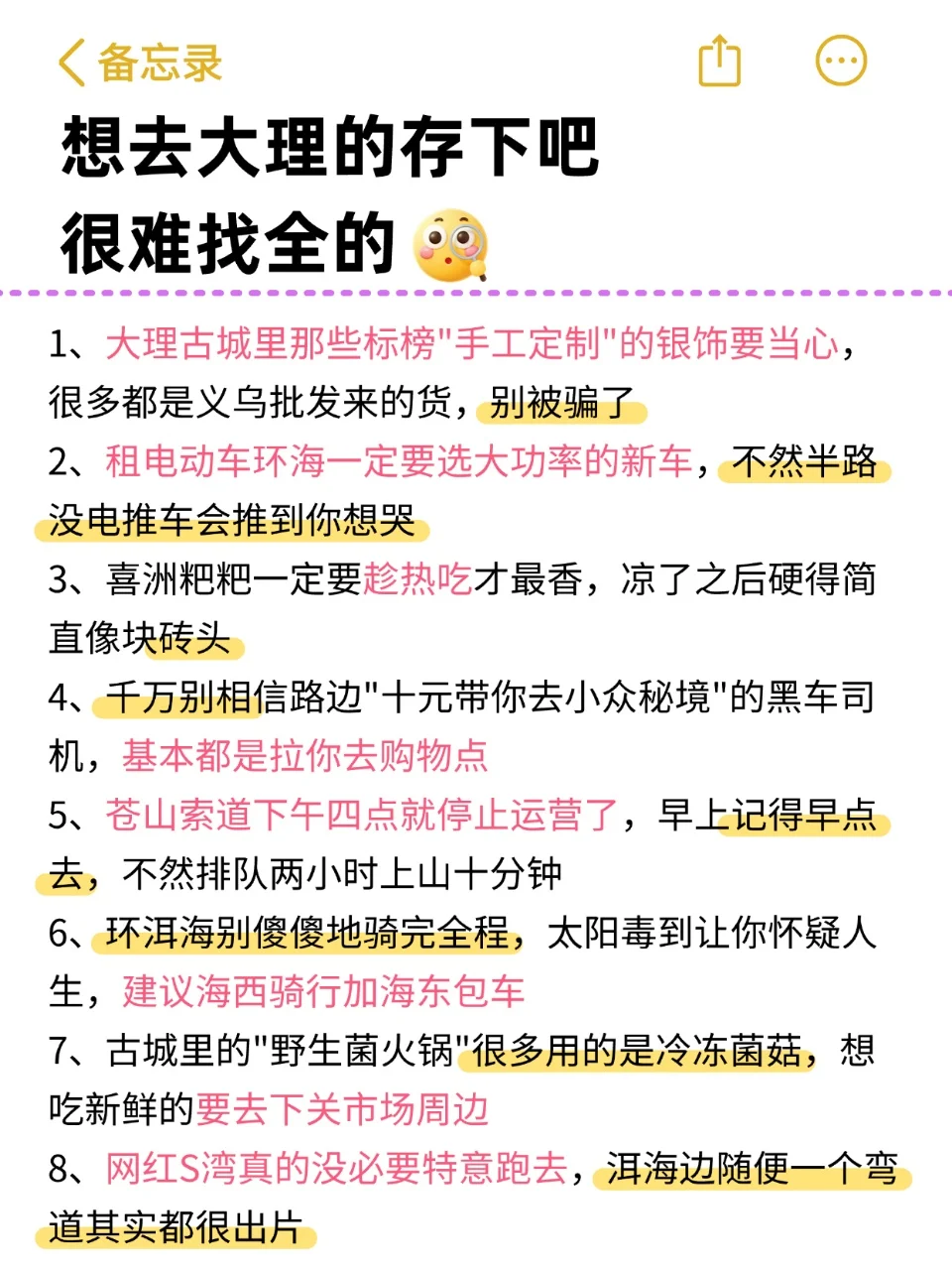 备忘录

想去大理的存下吧
很难找全的

1、大理古城里那些标榜"手工定制"的银饰要当心，很多都是义乌批发来的货，别被骗了
2、租电动车环海一定要选大功率的新车，不然半路没电推车会推到你想哭
3、喜洲粑粑一定要趁热吃才最香，凉了之后硬得简直像块砖头
4、千万别相信路边"十元带你去小众秘境"的黑车司机，基本都是拉你去购物点
5、苍山索道下午四点就停止运营了，早上记得早点去，不然排队两小时上山十分钟
6、环洱海别傻傻地骑完全程，太阳毒到让你怀疑人生，建议海西骑行加海东包车
7、古城里的"野生菌火锅"很多用的是冷冻菌菇，想吃新鲜的要去下关市场周边
8、网红S湾真的没必要特意跑去，洱海边随便一个弯道其实都很出片